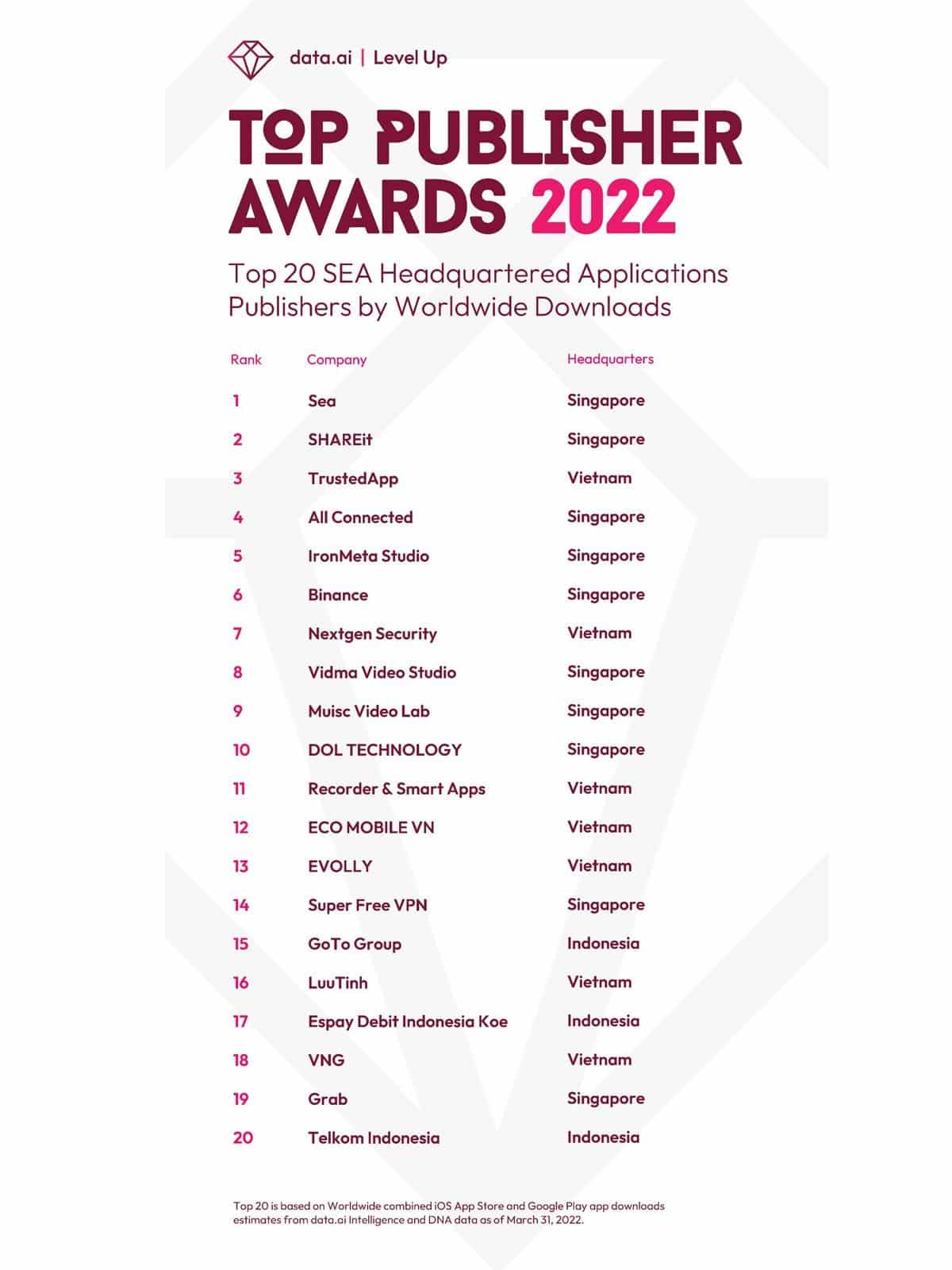 data.ai | Level Up

TOP PUBLISHER AWARDS 2022

Top 20 SEA Headquartered Applications Publishers by Worldwide Downloads

| Rank | Company | Headquarters |
|---|---|---|
| 1 | Sea | Singapore |
| 2 | SHAREit | Singapore |
| 3 | TrustedApp | Vietnam |
| 4 | All Connected | Singapore |
| 5 | IronMeta Studio | Singapore |
| 6 | Binance | Singapore |
| 7 | Nextgen Security | Vietnam |
| 8 | Vidma Video Studio | Singapore |
| 9 | Muisc Video Lab | Singapore |
| 10 | DOL TECHNOLOGY | Singapore |
| 11 | Recorder & Smart Apps | Vietnam |
| 12 | ECO MOBILE VN | Vietnam |
| 13 | EVOLLY | Vietnam |
| 14 | Super Free VPN | Singapore |
| 15 | GoTo Group | Indonesia |
| 16 | LuuTinh | Vietnam |
| 17 | Espay Debit Indonesia Koe | Indonesia |
| 18 | VNG | Vietnam |
| 19 | Grab | Singapore |
| 20 | Telkom Indonesia | Indonesia |

Top 20 is based on Worldwide combined iOS App Store and Google Play app downloads estimates from data.ai Intelligence and DNA data as of March 31, 2022.